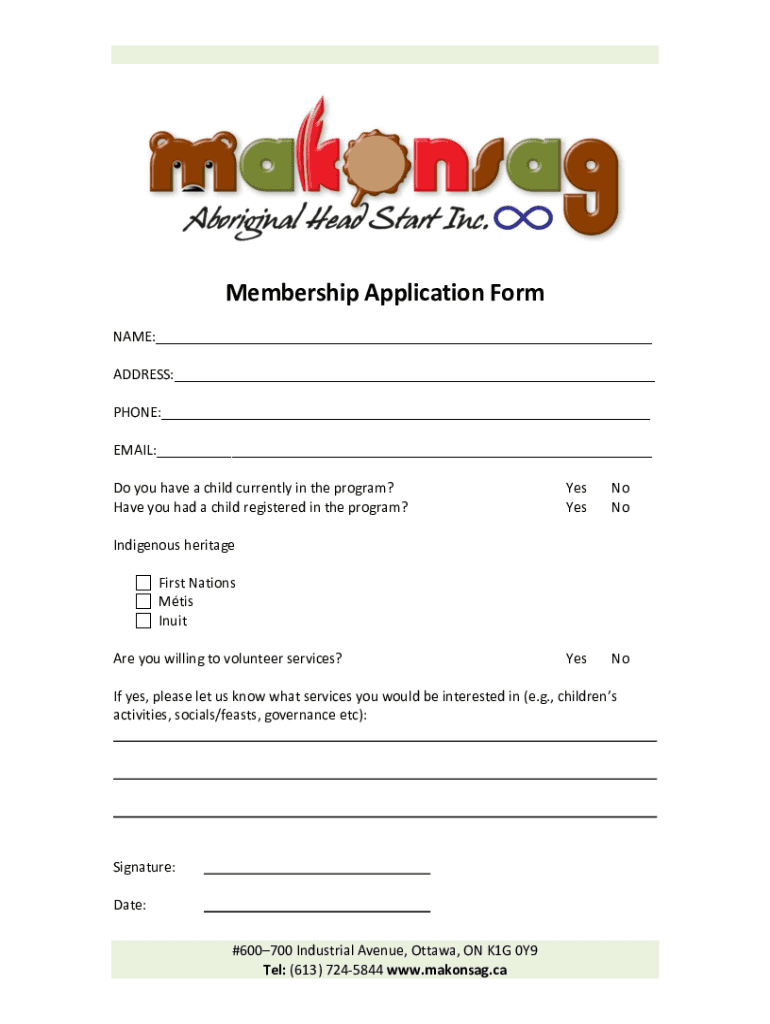 makonsag
Aboriginal Head Start Inc.

Membership Application Form

NAME:

ADDRESS:

PHONE:

EMAIL:

Do you have a child currently in the program? Yes No
Have you had a child registered in the program? Yes No

Indigenous heritage

First Nations
Métis
Inuit

Are you willing to volunteer services? Yes No

If yes, please let us know what services you would be interested in (e.g., children's activities, socials/feasts, governance etc):

Signature:

Date:

#600–700 Industrial Avenue, Ottawa, ON K1G 0Y9
Tel: (613) 724-5844 www.makonsag.ca